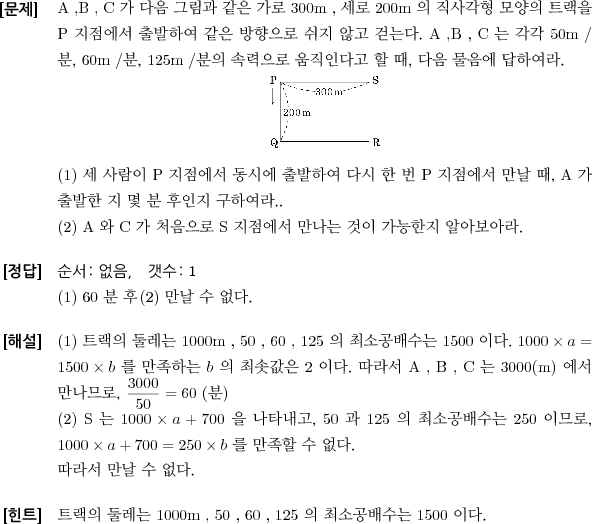 [문제] A ,B , C 가 다음 그림과 같은 가로 300m , 세로 200m 의 직사각형 모양의 트랙을 P 지점에서 출발하여 같은 방향으로 쉬지 않고 걷는다. A ,B , C 는 각각 50m /분, 60m /분, 125m /분의 속력으로 움직인다고 할 때, 다음 물음에 답하여라.

P S 300m 200m Q R

(1) 세 사람이 P 지점에서 동시에 출발하여 다시 한 번 P 지점에서 만날 때, A 가 출발한 지 몇 분 후인지 구하여라..
(2) A 와 C 가 처음으로 S 지점에서 만나는 것이 가능한지 알아보아라.

[정답] 순서: 없음, 갯수: 1
(1) 60 분 후(2) 만날 수 없다.

[해설] (1) 트랙의 둘레는 1000m , 50 , 60 , 125 의 최소공배수는 1500 이다. $1000 \times a = 1500 \times b$ 를 만족하는 $b$ 의 최솟값은 2 이다. 따라서 A , B , C 는 3000(m) 에서 만나므로, $\frac{3000}{50} = 60$ (분)
(2) S 는 $1000 \times a + 700$ 을 나타내고, 50 과 125 의 최소공배수는 250 이므로, $1000 \times a + 700 = 250 \times b$ 를 만족할 수 없다.
따라서 만날 수 없다.

[힌트] 트랙의 둘레는 1000m , 50 , 60 , 125 의 최소공배수는 1500 이다.